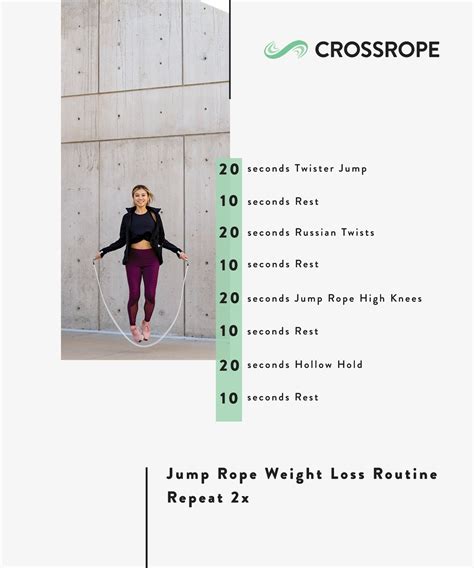 CROSSROPE

20 seconds Twister Jump

10 seconds Rest

20 seconds Russian Twists

10 seconds Rest

20 seconds Jump Rope High Knees

10 seconds Rest

20 seconds Hollow Hold

10 seconds Rest

Jump Rope Weight Loss Routine
Repeat 2x